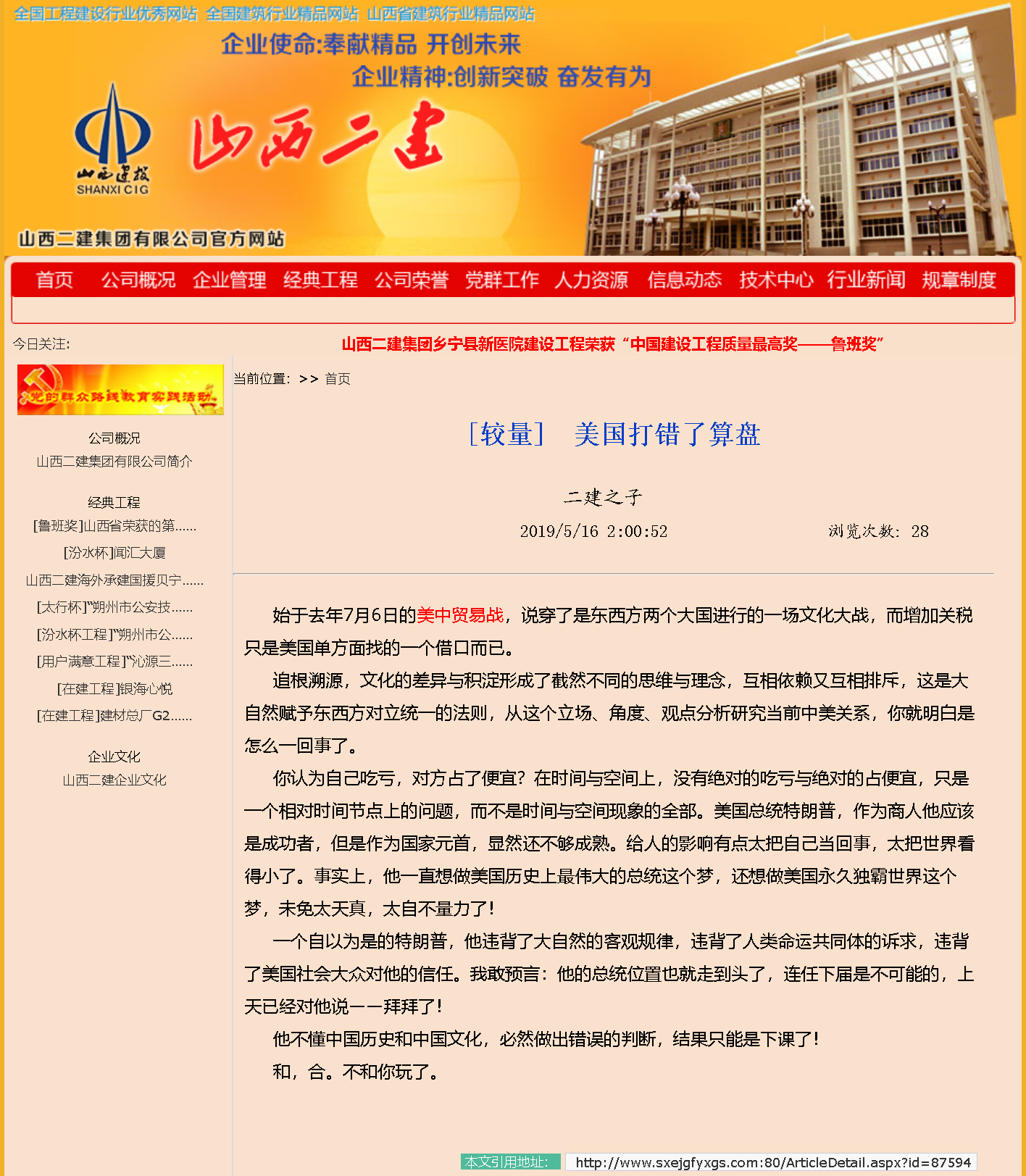 全国工程建设行业优秀网站 全国建筑行业精品网站 山西省建筑行业精品网站

企业使命:奉献精品 开创未来

企业精神:创新突破 奋发有为

山西建投
SHANXI CIG

山西二建

山西二建集团有限公司官方网站

首页 公司概况 企业管理 经典工程 公司荣誉 党群工作 人力资源 信息动态 技术中心 行业新闻 规章制度

今日关注: 山西二建集团乡宁县新医院建设工程荣获“中国建设工程质量最高奖——鲁班奖”

党的群众路线教育实践活动

公司概况
山西二建集团有限公司简介

经典工程
[鲁班奖]山西省荣获的第......
[汾水杯]闻汇大厦
山西二建海外承建国援贝宁......
[太行杯]"朔州市公安技......
[汾水杯工程]"朔州市公......
[用户满意工程]"沁源三......
[在建工程]银海心悦
[在建工程]建材总厂G2......

企业文化
山西二建企业文化

当前位置: >> 首页

[较量] 美国打错了算盘

二建之子

2019/5/16 2:00:52 浏览次数: 28

始于去年7月6日的美中贸易战，说穿了是东西方两个大国进行的一场文化大战，而增加关税只是美国单方面找的一个借口而已。

追根溯源，文化的差异与积淀形成了截然不同的思维与理念，互相依赖又互相排斥，这是大自然赋予东西方对立统一的法则，从这个立场、角度、观点分析研究当前中美关系，你就明白是怎么一回事了。

你认为自己吃亏，对方占了便宜？在时间与空间上，没有绝对的吃亏与绝对的占便宜，只是一个相对时间节点上的问题，而不是时间与空间现象的全部。美国总统特朗普，作为商人他应该是成功者，但是作为国家元首，显然还不够成熟。给人的影响有点太把自己当回事，太把世界看得小了。事实上，他一直想做美国历史上最伟大的总统这个梦，还想做美国永久独霸世界这个梦，未免太天真，太自不量力了！

一个自以为是的特朗普，他违背了大自然的客观规律，违背了人类命运共同体的诉求，违背了美国社会大众对他的信任。我敢预言：他的总统位置也就走到头了，连任下届是不可能的，上天已经对他说——拜拜了！

他不懂中国历史和中国文化，必然做出错误的判断，结果只能是下课了！

和，合。不和你玩了。

本文引用地址: http://www.sxejgfyxgs.com:80/ArticleDetail.aspx?id=87594